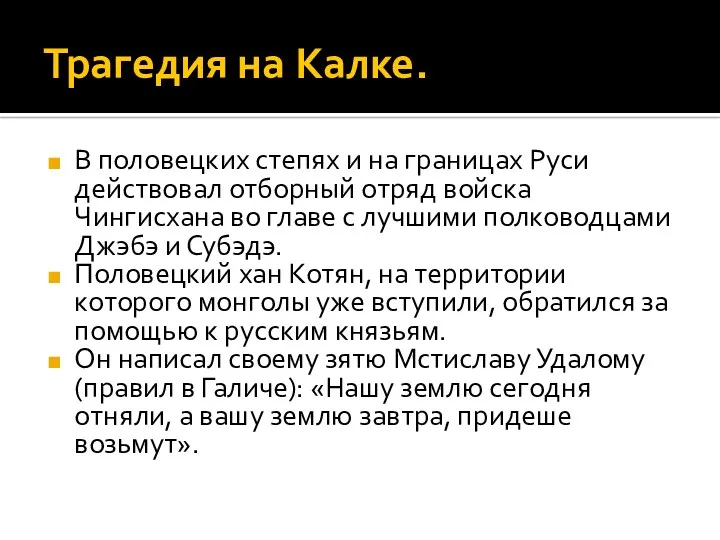 Трагедия на Калке.

В половецких степях и на границах Руси действовал отборный отряд войска Чингисхана во главе с лучшими полководцами Джэбэ и Субэдэ.

Половецкий хан Котян, на территории которого монголы уже вступили, обратился за помощью к русским князьям.

Он написал своему зятю Мстиславу Удалому (правил в Галиче): «Нашу землю сегодня отняли, а вашу землю завтра, придеше возьмут».